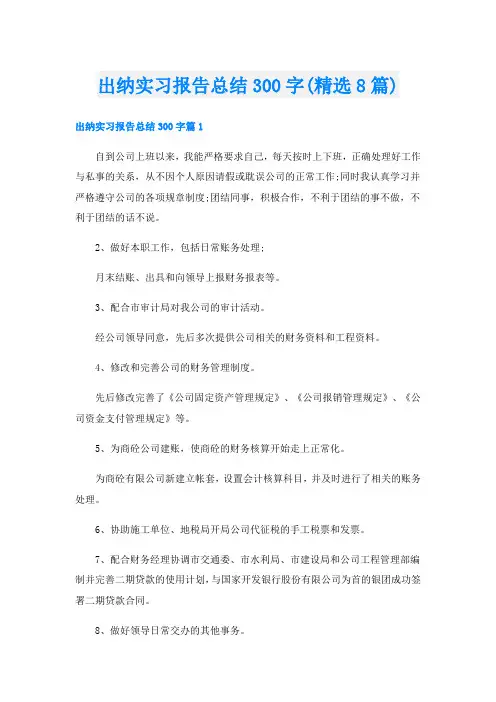 出纳实习报告总结300字(精选8篇)

出纳实习报告总结300字篇1

自到公司上班以来，我能严格要求自己，每天按时上下班，正确处理好工作与私事的关系，从不因个人原因请假或耽误公司的正常工作;同时我认真学习并严格遵守公司的各项规章制度;团结同事，积极合作，不利于团结的事不做，不利于团结的话不说。

2、做好本职工作，包括日常账务处理;

月末结账、出具和向领导上报财务报表等。

3、配合市审计局对我公司的审计活动。

经公司领导同意，先后多次提供公司相关的财务资料和工程资料。

4、修改和完善公司的财务管理制度。

先后修改完善了《公司固定资产管理规定》、《公司报销管理规定》、《公司资金支付管理规定》等。

5、为商砼公司建账，使商砼的财务核算开始走上正常化。

为商砼有限公司新建立帐套，设置会计核算科目，并及时进行了相关的账务处理。

6、协助施工单位、地税局开局公司代征税的手工税票和发票。

7、配合财务经理协调市交通委、市水利局、市建设局和公司工程管理部编制并完善二期贷款的使用计划，与国家开发银行股份有限公司为首的银团成功签署二期贷款合同。

8、做好领导日常交办的其他事务。